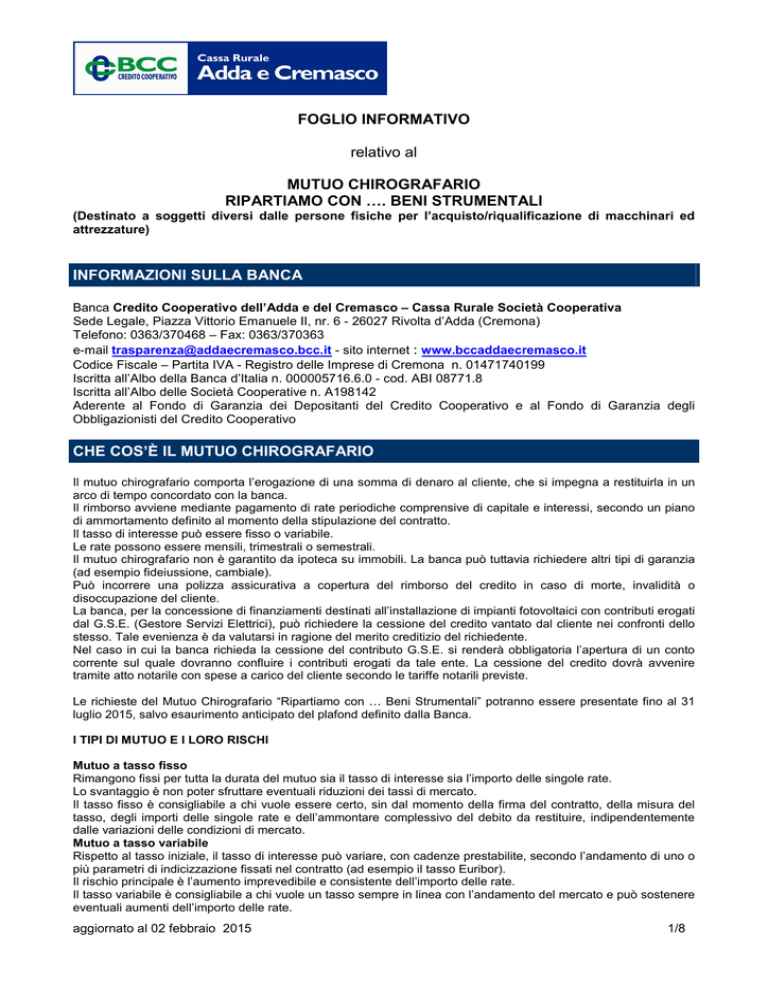 BCC CREDITO COOPERATIVO Cassa Rurale Adda e Cremasco

FOGLIO INFORMATIVO

relativo al

MUTUO CHIROGRAFARIO
RIPARTIAMO CON …. BENI STRUMENTALI

(Destinato a soggetti diversi dalle persone fisiche per l'acquisto/riqualificazione di macchinari ed attrezzature)

INFORMAZIONI SULLA BANCA

Banca Credito Cooperativo dell'Adda e del Cremasco – Cassa Rurale Società Cooperativa
Sede Legale, Piazza Vittorio Emanuele II, nr. 6 - 26027 Rivolta d'Adda (Cremona)
Telefono: 0363/370468 – Fax: 0363/370363
e-mail trasparenza@addaecremasco.bcc.it - sito internet : www.bccaddaecremasco.it
Codice Fiscale – Partita IVA - Registro delle Imprese di Cremona n. 01471740199
Iscritta all'Albo della Banca d'Italia n. 000005716.6.0 - cod. ABI 08771.8
Iscritta all'Albo delle Società Cooperative n. A198142
Aderente al Fondo di Garanzia dei Depositanti del Credito Cooperativo e al Fondo di Garanzia degli Obbligazionisti del Credito Cooperativo

CHE COS'È IL MUTUO CHIROGRAFARIO

Il mutuo chirografario comporta l'erogazione di una somma di denaro al cliente, che si impegna a restituirla in un arco di tempo concordato con la banca.
Il rimborso avviene mediante pagamento di rate periodiche comprensive di capitale e interessi, secondo un piano di ammortamento definito al momento della stipulazione del contratto.
Il tasso di interesse può essere fisso o variabile.
Le rate possono essere mensili, trimestrali o semestrali.
Il mutuo chirografario non è garantito da ipoteca su immobili. La banca può tuttavia richiedere altri tipi di garanzia (ad esempio fideiussione, cambiale).
Può incorrere una polizza assicurativa a copertura del rimborso del credito in caso di morte, invalidità o disoccupazione del cliente.
La banca, per la concessione di finanziamenti destinati all'installazione di impianti fotovoltaici con contributi erogati dal G.S.E. (Gestore Servizi Elettrici), può richiedere la cessione del credito vantato dal cliente nei confronti dello stesso. Tale evenienza è da valutarsi in ragione del merito creditizio del richiedente.
Nel caso in cui la banca richieda la cessione del contributo G.S.E. si renderà obbligatoria l'apertura di un conto corrente sul quale dovranno confluire i contributi erogati da tale ente. La cessione del credito dovrà avvenire tramite atto notarile con spese a carico del cliente secondo le tariffe notarili previste.

Le richieste del Mutuo Chirografario "Ripartiamo con … Beni Strumentali" potranno essere presentate fino al 31 luglio 2015, salvo esaurimento anticipato del plafond definito dalla Banca.

I TIPI DI MUTUO E I LORO RISCHI

Mutuo a tasso fisso
Rimangono fissi per tutta la durata del mutuo sia il tasso di interesse sia l'importo delle singole rate.
Lo svantaggio è non poter sfruttare eventuali riduzioni dei tassi di mercato.
Il tasso fisso è consigliabile a chi vuole essere certo, sin dal momento della firma del contratto, della misura del tasso, degli importi delle singole rate e dell'ammontare complessivo del debito da restituire, indipendentemente dalle variazioni delle condizioni di mercato.
Mutuo a tasso variabile
Rispetto al tasso iniziale, il tasso di interesse può variare, con cadenze prestabilite, secondo l'andamento di uno o più parametri di indicizzazione fissati nel contratto (ad esempio il tasso Euribor).
Il rischio principale è l'aumento imprevedibile e consistente dell'importo delle rate.
Il tasso variabile è consigliabile a chi vuole un tasso sempre in linea con l'andamento del mercato e può sostenere eventuali aumenti dell'importo delle rate.

aggiornato al 02 febbraio 2015 1/8